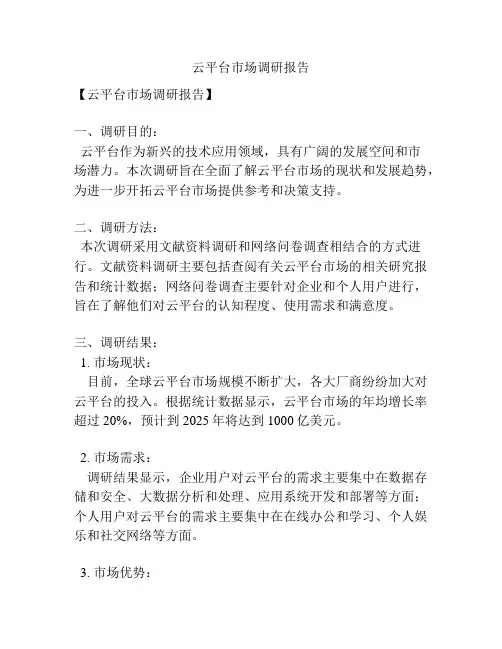 云平台市场调研报告

【云平台市场调研报告】

一、调研目的：
云平台作为新兴的技术应用领域，具有广阔的发展空间和市场潜力。本次调研旨在全面了解云平台市场的现状和发展趋势，为进一步开拓云平台市场提供参考和决策支持。

二、调研方法：
本次调研采用文献资料调研和网络问卷调查相结合的方式进行。文献资料调研主要包括查阅有关云平台市场的相关研究报告和统计数据；网络问卷调查主要针对企业和个人用户进行，旨在了解他们对云平台的认知程度、使用需求和满意度。

三、调研结果：
1. 市场现状：
目前，全球云平台市场规模不断扩大，各大厂商纷纷加大对云平台的投入。根据统计数据显示，云平台市场的年均增长率超过 20%，预计到 2025 年将达到 1000 亿美元。

2. 市场需求：
调研结果显示，企业用户对云平台的需求主要集中在数据存储和安全、大数据分析和处理、应用系统开发和部署等方面；个人用户对云平台的需求主要集中在在线办公和学习、个人娱乐和社交网络等方面。

3. 市场优势：